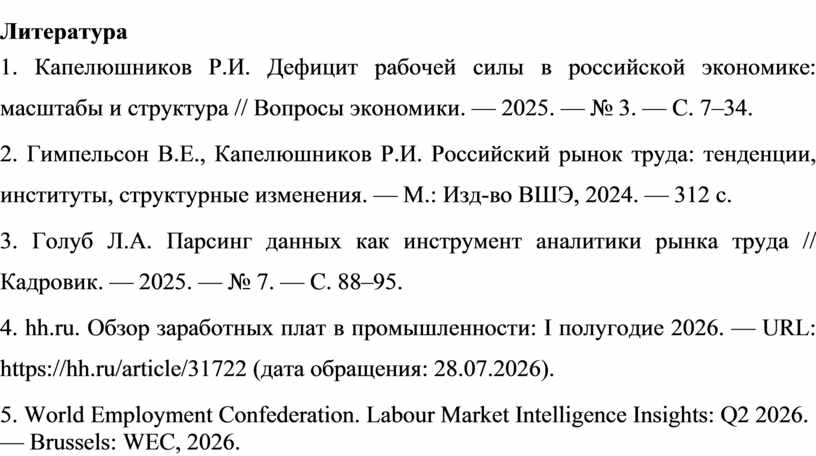 Литература

1. Капелюшников Р.И. Дефицит рабочей силы в российской экономике: масштабы и структура // Вопросы экономики. — 2025. — № 3. — С. 7–34.

2. Гимпельсон В.Е., Капелюшников Р.И. Российский рынок труда: тенденции, институты, структурные изменения. — М.: Изд-во ВШЭ, 2024. — 312 с.

3. Голуб Л.А. Парсинг данных как инструмент аналитики рынка труда // Кадровик. — 2025. — № 7. — С. 88–95.

4. hh.ru. Обзор заработных плат в промышленности: I полугодие 2026. — URL: https://hh.ru/article/31722 (дата обращения: 28.07.2026).

5. World Employment Confederation. Labour Market Intelligence Insights: Q2 2026. — Brussels: WEC, 2026.